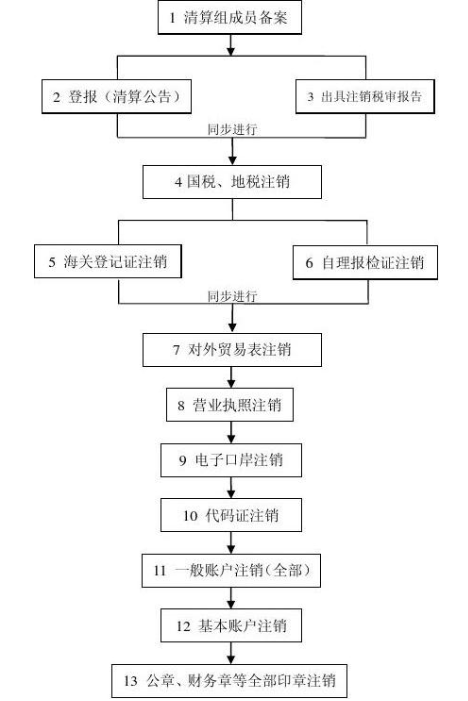 1 清算组成员备案

2 登报（清算公告）

3 出具注销税审报告

同步进行

4 国税、地税注销

5 海关登记证注销

6 自理报检证注销

同步进行

7 对外贸易表注销

8 营业执照注销

9 电子口岸注销

10 代码证注销

11 一般账户注销（全部）

12 基本账户注销

13 公章、财务章等全部印章注销